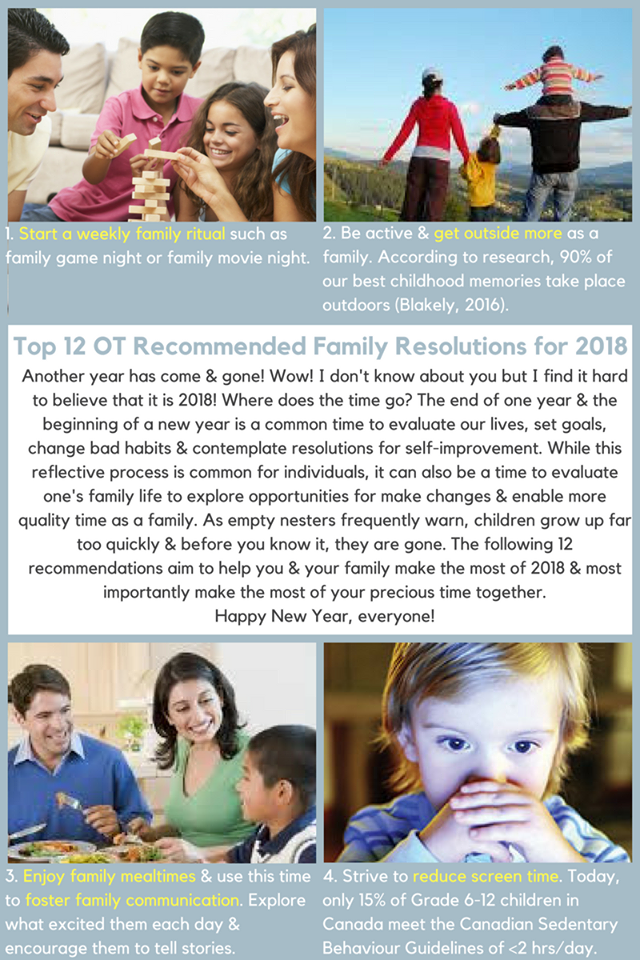 1. Start a weekly family ritual such as family game night or family movie night.

2. Be active & get outside more as a family. According to research, 90% of our best childhood memories take place outdoors (Blakely, 2016).

Top 12 OT Recommended Family Resolutions for 2018

Another year has come & gone! Wow! I don't know about you but I find it hard to believe that it is 2018! Where does the time go? The end of one year & the beginning of a new year is a common time to evaluate our lives, set goals, change bad habits & contemplate resolutions for self-improvement. While this reflective process is common for individuals, it can also be a time to evaluate one's family life to explore opportunities for make changes & enable more quality time as a family. As empty nesters frequently warn, children grow up far too quickly & before you know it, they are gone. The following 12 recommendations aim to help you & your family make the most of 2018 & most importantly make the most of your precious time together.
Happy New Year, everyone!

3. Enjoy family mealtimes & use this time to foster family communication. Explore what excited them each day & encourage them to tell stories.

4. Strive to reduce screen time. Today, only 15% of Grade 6-12 children in Canada meet the Canadian Sedentary Behaviour Guidelines of <2 hrs/day.